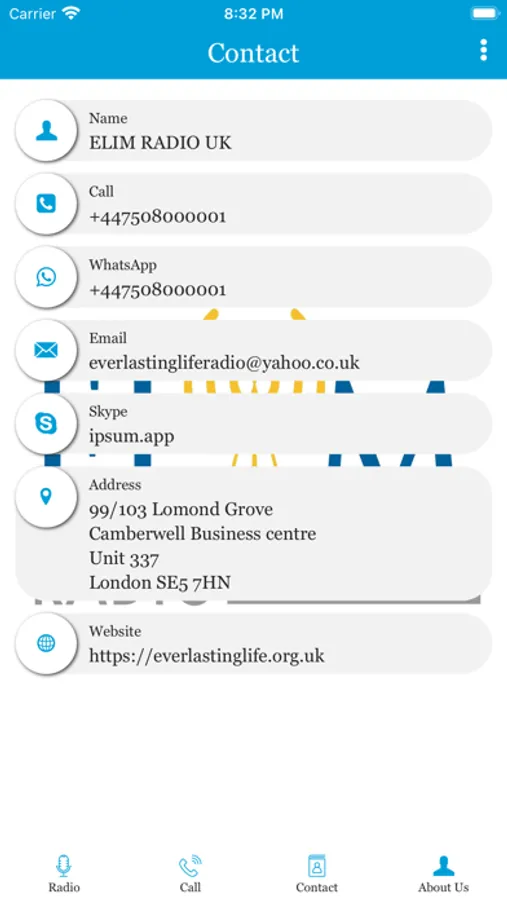 Carrier 8:32 PM

Contact

Name
ELIM RADIO UK

Call
+447508000001

WhatsApp
+447508000001

Email
everlastingliferadio@yahoo.co.uk

Skype
ipsum.app

Address
99/103 Lomond Grove
Camberwell Business centre
Unit 337
London SE5 7HN

Website
https://everlastinglife.org.uk

Radio
Call
Contact
About Us